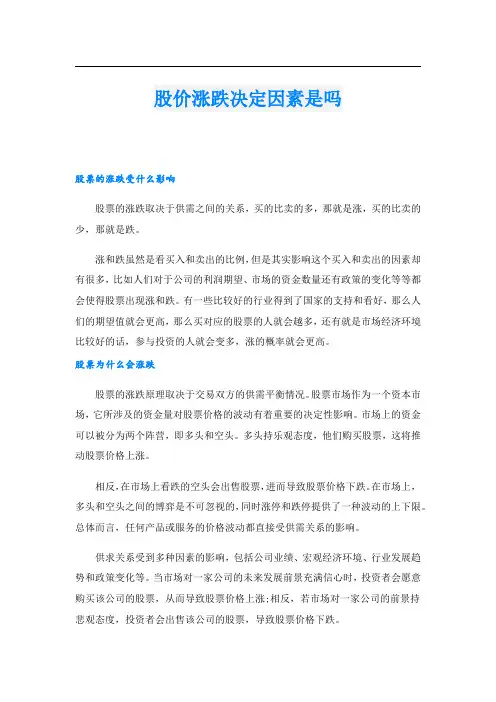 股价涨跌决定因素是吗

股票的涨跌受什么影响

股票的涨跌取决于供需之间的关系，买的比卖的多，那就是涨，买的比卖的少，那就是跌。

涨和跌虽然是看买入和卖出的比例，但是其实影响这个买入和卖出的因素却有很多，比如人们对于公司的利润期望、市场的资金数量还有政策的变化等等都会使得股票出现涨和跌。有一些比较好的行业得到了国家的支持和看好，那么人们的期望值就会更高，那么买对应的股票的人就会越多，还有就是市场经济环境比较好的话，参与投资的人就会变多，涨的概率就会更高。

股票为什么会涨跌

股票的涨跌原理取决于交易双方的供需平衡情况。股票市场作为一个资本市场，它所涉及的资金量对股票价格的波动有着重要的决定性影响。市场上的资金可以被分为两个阵营，即多头和空头。多头持乐观态度，他们购买股票，这将推动股票价格上涨。

相反，在市场上看跌的空头会出售股票，进而导致股票价格下跌。在市场上，多头和空头之间的博弈是不可忽视的，同时涨停和跌停提供了一种波动的上下限。总体而言，任何产品或服务的价格波动都直接受供需关系的影响。

供求关系受到多种因素的影响，包括公司业绩、宏观经济环境、行业发展趋势和政策变化等。当市场对一家公司的未来发展前景充满信心时，投资者会愿意购买该公司的股票，从而导致股票价格上涨;相反，若市场对一家公司的前景持悲观态度，投资者会出售该公司的股票，导致股票价格下跌。